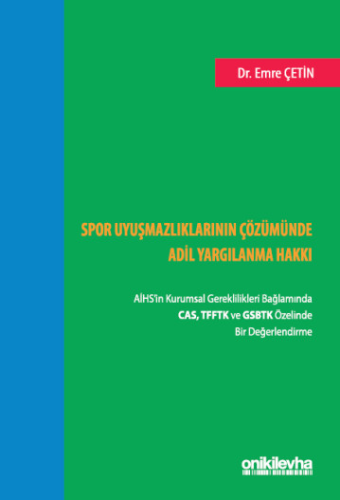 Dr. Emre ÇETİN

SPOR UYUŞMAZLIKLARININ ÇÖZÜMÜNDE ADİL YARGILANMA HAKKI

AİHS'in Kurumsal Gereklilikleri Bağlamında CAS, TFFTK ve GSBTK Özelinde Bir Değerlendirme

onikilevha